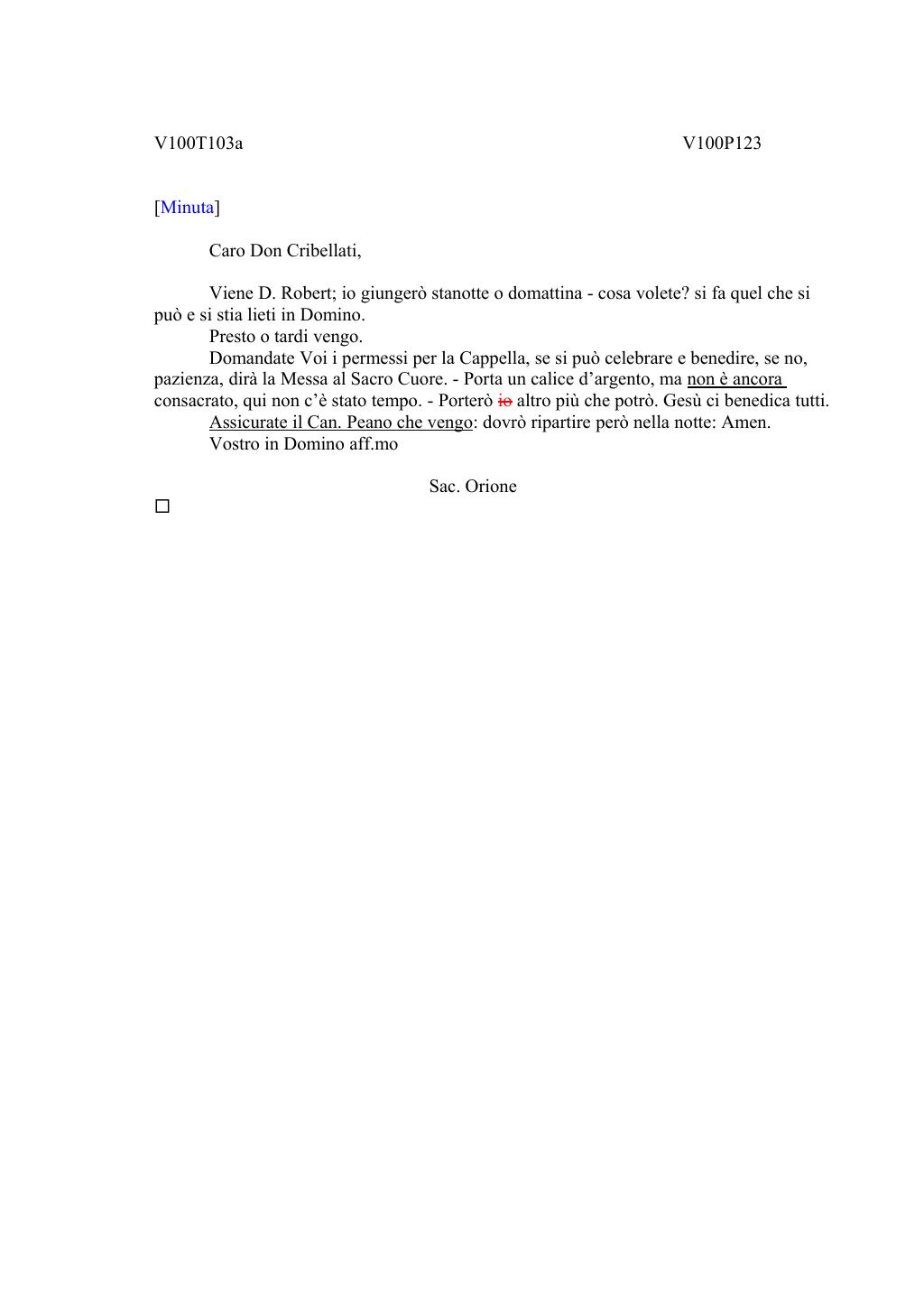 V100T103a V100P123

[Minuta]

Caro Don Cribellati,

Viene D. Robert; io giungerò stanotte o domattina - cosa volete? si fa quel che si può e si stia lieti in Domino.
Presto o tardi vengo.
Domandate Voi i permessi per la Cappella, se si può celebrare e benedire, se no, pazienza, dirà la Messa al Sacro Cuore. - Porta un calice d'argento, ma non è ancora consacrato, qui non c'è stato tempo. - Porterò ~~io~~ altro più che potrò. Gesù ci benedica tutti.
Assicurate il Can. Peano che vengo: dovrò ripartire però nella notte: Amen.
Vostro in Domino aff.mo

Sac. Orione